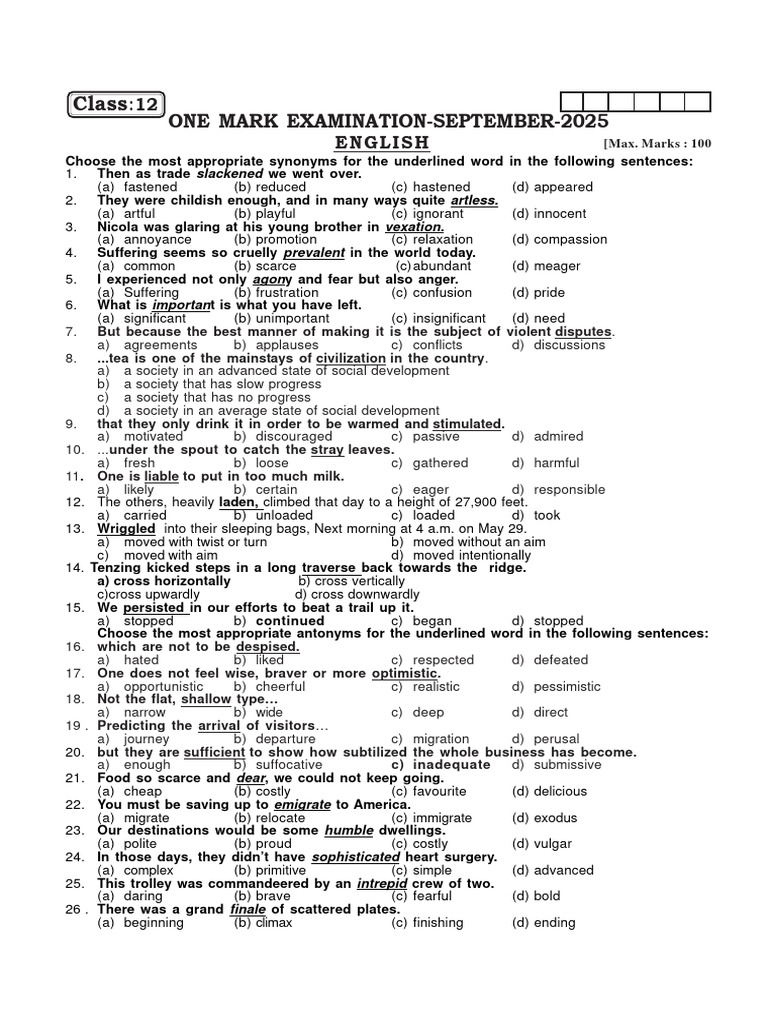 Class:12

ONE MARK EXAMINATION-SEPTEMBER-2025

ENGLISH

[Max. Marks : 100

Choose the most appropriate synonyms for the underlined word in the following sentences:

1. Then as trade slackened we went over.
(a) fastened (b) reduced (c) hastened (d) appeared

2. They were childish enough, and in many ways quite artless.
(a) artful (b) playful (c) ignorant (d) innocent

3. Nicola was glaring at his young brother in vexation.
(a) annoyance (b) promotion (c) relaxation (d) compassion

4. Suffering seems so cruelly prevalent in the world today.
(a) common (b) scarce (c) abundant (d) meager

5. I experienced not only agony and fear but also anger.
(a) Suffering (b) frustration (c) confusion (d) pride

6. What is important is what you have left.
(a) significant (b) unimportant (c) insignificant (d) need

7. But because the best manner of making it is the subject of violent disputes.
a) agreements b) applauses c) conflicts d) discussions

8. ...tea is one of the mainstays of civilization in the country.
a) a society in an advanced state of social development
b) a society that has slow progress
c) a society that has no progress
d) a society in an average state of social development

9. that they only drink it in order to be warmed and stimulated.
a) motivated b) discouraged c) passive d) admired

10. ...under the spout to catch the stray leaves.
a) fresh b) loose c) gathered d) harmful

11. One is liable to put in too much milk.
a) likely b) certain c) eager d) responsible

12. The others, heavily laden, climbed that day to a height of 27,900 feet.
a) carried b) unloaded c) loaded d) took

13. Wriggled into their sleeping bags, Next morning at 4 a.m. on May 29.
a) moved with twist or turn b) moved without an aim
c) moved with aim d) moved intentionally

14. Tenzing kicked steps in a long traverse back towards the ridge.
a) cross horizontally b) cross vertically
c)cross upwardly d) cross downwardly

15. We persisted in our efforts to beat a trail up it.
a) stopped b) continued c) began d) stopped

Choose the most appropriate antonyms for the underlined word in the following sentences:

16. which are not to be despised.
a) hated b) liked c) respected d) defeated

17. One does not feel wise, braver or more optimistic.
a) opportunistic b) cheerful c) realistic d) pessimistic

18. Not the flat, shallow type...
a) narrow b) wide c) deep d) direct

19 . Predicting the arrival of visitors...
a) journey b) departure c) migration d) perusal

20. but they are sufficient to show how subtilized the whole business has become.
a) enough b) suffocative c) inadequate d) submissive

21. Food so scarce and dear, we could not keep going.
(a) cheap (b) costly (c) favourite (d) delicious

22. You must be saving up to emigrate to America.
(a) migrate (b) relocate (c) immigrate (d) exodus

23. Our destinations would be some humble dwellings.
(a) polite (b) proud (c) costly (d) vulgar

24. In those days, they didn't have sophisticated heart surgery.
(a) complex (b) primitive (c) simple (d) advanced

25. This trolley was commandeered by an intrepid crew of two.
(a) daring (b) brave (c) fearful (d) bold

26 . There was a grand finale of scattered plates.
(a) beginning (b) climax (c) finishing (d) ending